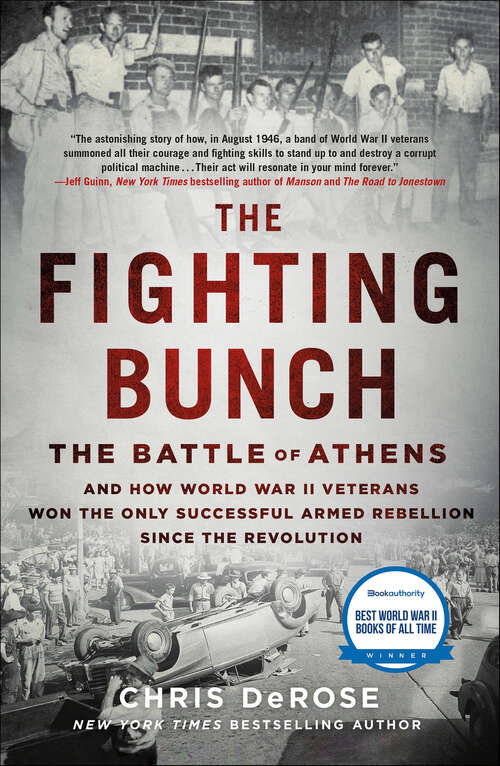 "The astonishing story of how, in August 1946, a band of World War II veterans summoned all their courage and fighting skills to stand up to and destroy a corrupt political machine . . . Their act will resonate in your mind forever."
—Jeff Guinn, New York Times bestselling author of Manson and The Road to Jonestown

THE FIGHTING BUNCH

THE BATTLE OF ATHENS

AND HOW WORLD WAR II VETERANS WON THE ONLY SUCCESSFUL ARMED REBELLION SINCE THE REVOLUTION

Bookauthority
BEST WORLD WAR II BOOKS OF ALL TIME
WINNER

CHRIS DeROSE
NEW YORK TIMES BESTSELLING AUTHOR